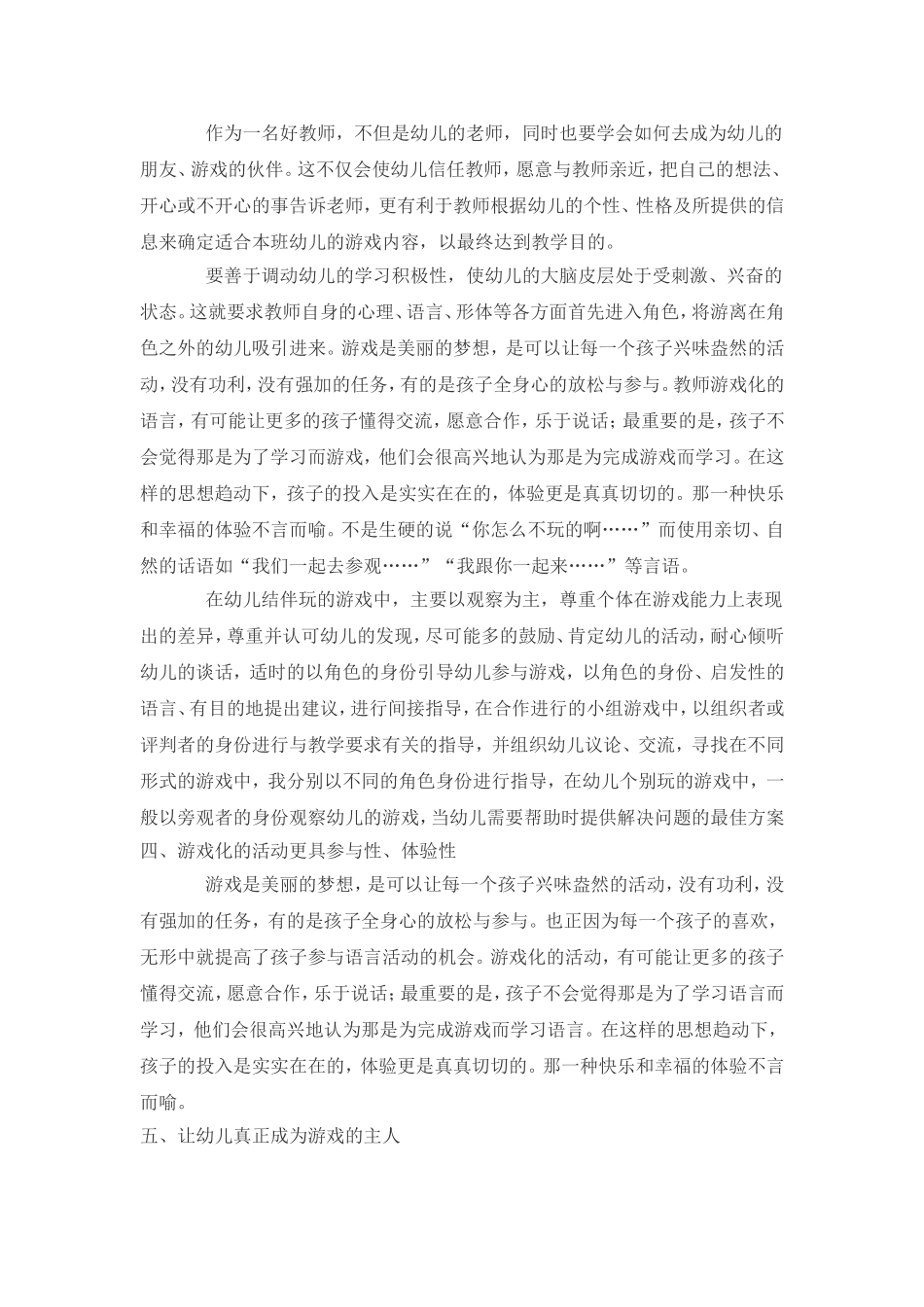 作为一名好教师，不但是幼儿的老师，同时也要学会如何去成为幼儿的朋友、游戏的伙伴。这不仅会使幼儿信任教师，愿意与教师亲近，把自己的想法、开心或不开心的事告诉老师，更有利于教师根据幼儿的个性、性格及所提供的信息来确定适合本班幼儿的游戏内容，以最终达到教学目的。

要善于调动幼儿的学习积极性，使幼儿的大脑皮层处于受刺激、兴奋的状态。这就要求教师自身的心理、语言、形体等各方面首先进入角色，将游离在角色之外的幼儿吸引进来。游戏是美丽的梦想，是可以让每一个孩子兴味盎然的活动，没有功利，没有强加的任务，有的是孩子全身心的放松与参与。教师游戏化的语言，有可能让更多的孩子懂得交流，愿意合作，乐于说话；最重要的是，孩子不会觉得那是为了学习而游戏，他们会很高兴地认为那是为完成游戏而学习。在这样的思想趋动下，孩子的投入是实实在在的，体验更是真真切切的。那一种快乐和幸福的体验不言而喻。不是生硬的说“你怎么不玩的啊……”而使用亲切、自然的话语如“我们一起去参观……”“我跟你一起来……”等言语。

在幼儿结伴玩的游戏中，主要以观察为主，尊重个体在游戏能力上表现出的差异，尊重并认可幼儿的发现，尽可能多的鼓励、肯定幼儿的活动，耐心倾听幼儿的谈话，适时的以角色的身份引导幼儿参与游戏，以角色的身份、启发性的语言、有目的地提出建议，进行间接指导，在合作进行的小组游戏中，以组织者或评判者的身份进行与教学要求有关的指导，并组织幼儿议论、交流，寻找在不同形式的游戏中，我分别以不同的角色身份进行指导，在幼儿个别玩的游戏中，一般以旁观者的身份观察幼儿的游戏，当幼儿需要帮助时提供解决问题的最佳方案

四、游戏化的活动更具参与性、体验性

游戏是美丽的梦想，是可以让每一个孩子兴味盎然的活动，没有功利，没有强加的任务，有的是孩子全身心的放松与参与。也正因为每一个孩子的喜欢，无形中就提高了孩子参与语言活动的机会。游戏化的活动，有可能让更多的孩子懂得交流，愿意合作，乐于说话；最重要的是，孩子不会觉得那是为了学习语言而学习，他们会很高兴地认为那是为完成游戏而学习语言。在这样的思想趋动下，孩子的投入是实实在在的，体验更是真真切切的。那一种快乐和幸福的体验不言而喻。

五、让幼儿真正成为游戏的主人